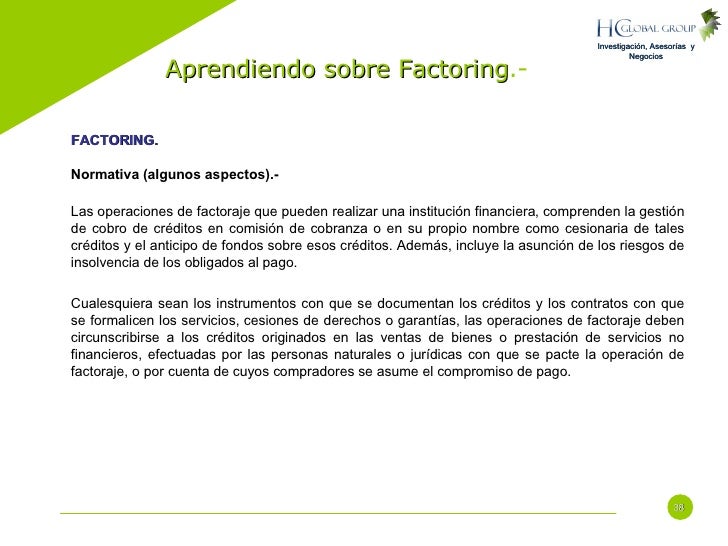 HC GLOBAL GROUP
Investigación, Asesorías y Negocios

Aprendiendo sobre Factoring.-

FACTORING.

Normativa (algunos aspectos).-

Las operaciones de factoraje que pueden realizar una institución financiera, comprenden la gestión de cobro de créditos en comisión de cobranza o en su propio nombre como cesionaria de tales créditos y el anticipo de fondos sobre esos créditos. Además, incluye la asunción de los riesgos de insolvencia de los obligados al pago.

Cualesquiera sean los instrumentos con que se documentan los créditos y los contratos con que se formalicen los servicios, cesiones de derechos o garantías, las operaciones de factoraje deben circunscribirse a los créditos originados en las ventas de bienes o prestación de servicios no financieros, efectuadas por las personas naturales o jurídicas con que se pacte la operación de factoraje, o por cuenta de cuyos compradores se asume el compromiso de pago.

38